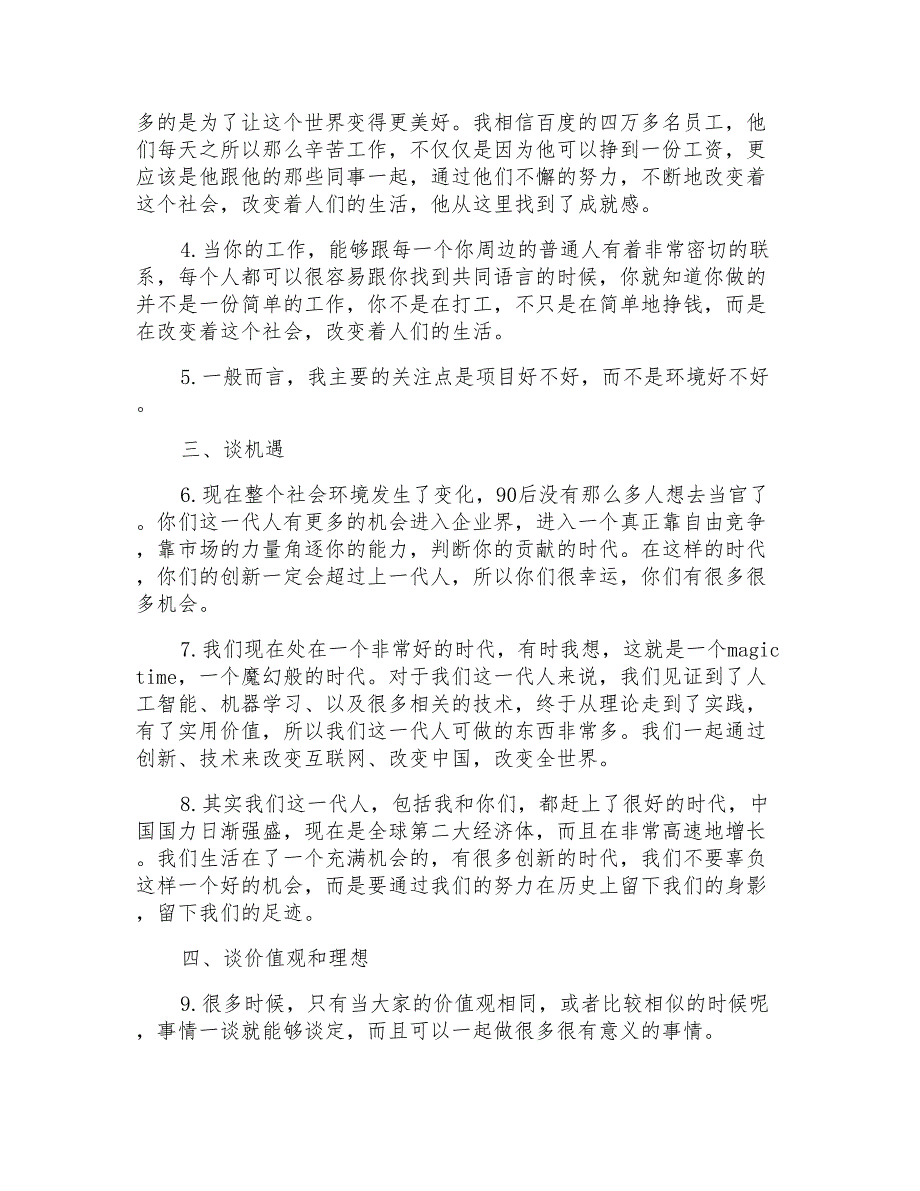 多的是为了让这个世界变得更美好。我相信百度的四万多名员工，他们每天之所以那么辛苦工作，不仅仅是因为他可以挣到一份工资，更应该是他跟他的那些同事一起，通过他们不懈的努力，不断地改变着这个社会，改变着人们的生活，他从这里找到了成就感。

4.当你的工作，能够跟每一个你周边的普通人有着非常密切的联系，每个人都可以很容易跟你找到共同语言的时候，你就知道你做的并不是一份简单的工作，你不是在打工，不只是在简单地挣钱，而是在改变着这个社会，改变着人们的生活。

5.一般而言，我主要的关注点是项目好不好，而不是环境好不好。

三、谈机遇

6.现在整个社会环境发生了变化，90后没有那么多人想去当官了。你们这一代人有更多的机会进入企业界，进入一个真正靠自由竞争，靠市场的力量角逐你的能力，判断你的贡献的时代。在这样的时代，你们的创新一定会超过上一代人，所以你们很幸运，你们有很多很多机会。

7.我们现在处在一个非常好的时代，有时我想，这就是一个magic time，一个魔幻般的时代。对于我们这一代人来说，我们见证到了人工智能、机器学习、以及很多相关的技术，终于从理论走到了实践，有了实用价值，所以我们这一代人可做的东西非常多。我们一起通过创新、技术来改变互联网、改变中国，改变全世界。

8.其实我们这一代人，包括我和你们，都赶上了很好的时代，中国国力日渐强盛，现在是全球第二大经济体，而且在非常高速地增长。我们生活在了一个充满机会的，有很多创新的时代，我们不要辜负这样一个好的机会，而是要通过我们的努力在历史上留下我们的身影，留下我们的足迹。

四、谈价值观和理想

9.很多时候，只有当大家的价值观相同，或者比较相似的时候呢，事情一谈就能够谈定，而且可以一起做很多很有意义的事情。